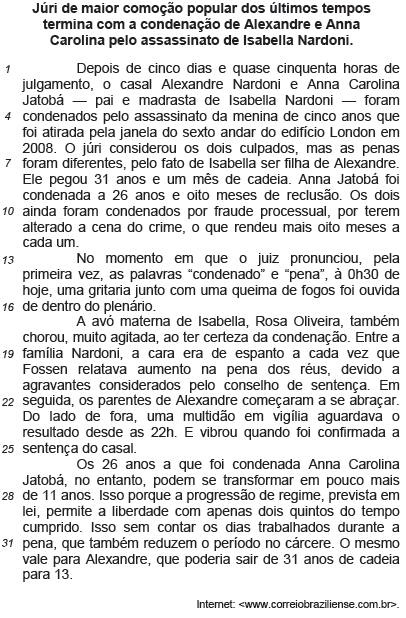 Júri de maior comoção popular dos últimos tempos termina com a condenação de Alexandre e Anna Carolina pelo assassinato de Isabella Nardoni.

1 Depois de cinco dias e quase cinquenta horas de julgamento, o casal Alexandre Nardoni e Anna Carolina Jatobá — pai e madrasta de Isabella Nardoni — foram 4 condenados pelo assassinato da menina de cinco anos que foi atirada pela janela do sexto andar do edifício London em 2008. O júri considerou os dois culpados, mas as penas 7 foram diferentes, pelo fato de Isabella ser filha de Alexandre. Ele pegou 31 anos e um mês de cadeia. Anna Jatobá foi condenada a 26 anos e oito meses de reclusão. Os dois 10 ainda foram condenados por fraude processual, por terem alterado a cena do crime, o que rendeu mais oito meses a cada um.

13 No momento em que o juiz pronunciou, pela primeira vez, as palavras “condenado” e “pena”, à 0h30 de hoje, uma gritaria junto com uma queima de fogos foi ouvida 16 de dentro do plenário.

A avó materna de Isabella, Rosa Oliveira, também chorou, muito agitada, ao ter certeza da condenação. Entre a 19 família Nardoni, a cara era de espanto a cada vez que Fossen relatava aumento na pena dos réus, devido a agravantes considerados pelo conselho de sentença. Em 22 seguida, os parentes de Alexandre começaram a se abraçar. Do lado de fora, uma multidão em vigília aguardava o resultado desde as 22h. E vibrou quando foi confirmada a 25 sentença do casal.

Os 26 anos a que foi condenada Anna Carolina Jatobá, no entanto, podem se transformar em pouco mais 28 de 11 anos. Isso porque a progressão de regime, prevista em lei, permite a liberdade com apenas dois quintos do tempo cumprido. Isso sem contar os dias trabalhados durante a 31 pena, que também reduzem o período no cárcere. O mesmo vale para Alexandre, que poderia sair de 31 anos de cadeia para 13.

Internet: <www.correiobraziliense.com.br>.